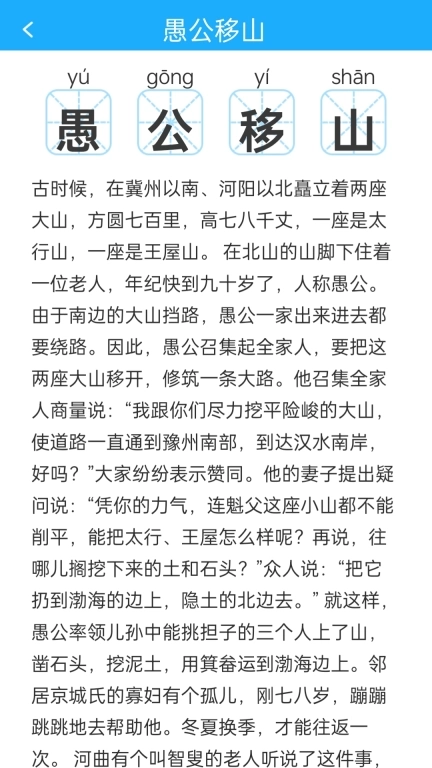 愚公移山

yú gōng yí shān
愚 公 移 山

古时候，在冀州以南、河阳以北矗立着两座大山，方圆七百里，高七八千丈，一座是太行山，一座是王屋山。 在北山的山脚下住着一位老人，年纪快到九十岁了，人称愚公。由于南边的大山挡路，愚公一家出来进去都要绕路。因此，愚公召集起全家人，要把这两座大山移开，修筑一条大路。他召集全家人商量说：“我跟你们尽力挖平险峻的大山，使道路一直通到豫州南部，到达汉水南岸，好吗？”大家纷纷表示赞同。他的妻子提出疑问说：“凭你的力气，连魁父这座小山都不能削平，能把太行、王屋怎么样呢？再说，往哪儿搁挖下来的土和石头？”众人说：“把它扔到渤海的边上，隐土的北边去。” 就这样，愚公率领儿孙中能挑担子的三个人上了山，凿石头，挖泥土，用箕畚运到渤海边上。邻居京城氏的寡妇有个孤儿，刚七八岁，蹦蹦跳跳地去帮助他。冬夏换季，才能往返一次。 河曲有个叫智叟的老人听说了这件事，